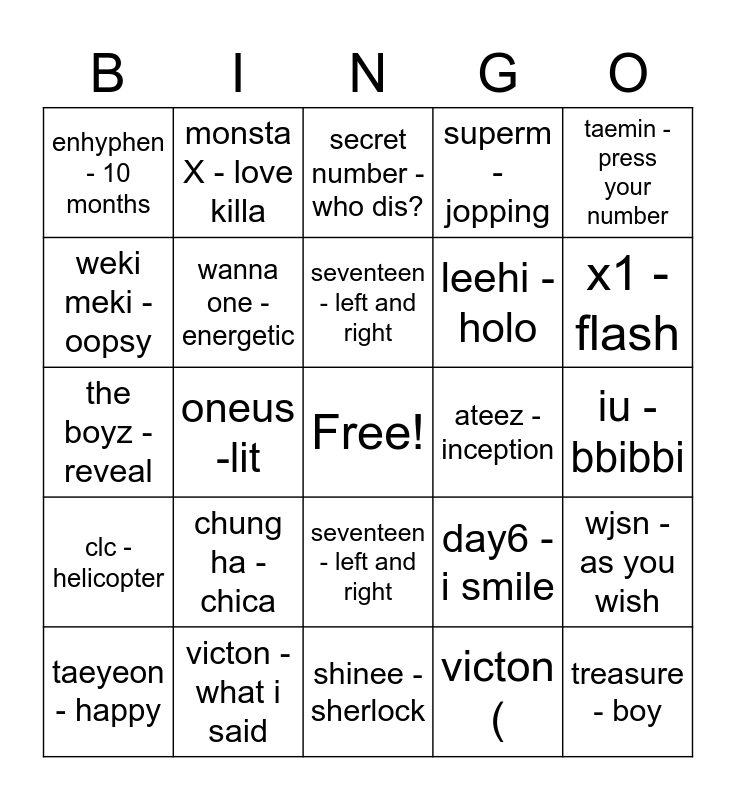 | B | I | N | G | O |
|---|---|---|---|---|
| enhyphen - 10 months | monsta X - love killa | secret number - who dis? | superm - jopping | taemin - press your number |
| weki meki - oopsy | wanna one - energetic | seventeen - left and right | leehi - holo | x1 - flash |
| the boyz - reveal | oneus -lit | Free! | ateez - inception | iu - bbibbi |
| clc - helicopter | chung ha - chica | seventeen - left and right | day6 - i smile | wjsn - as you wish |
| taeyeon - happy | victon - what i said | shinee - sherlock | victon ( | treasure - boy |